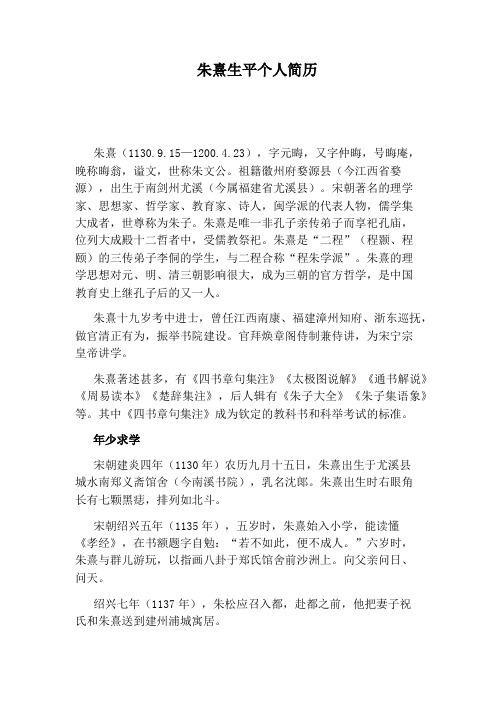 朱熹生平个人简历

朱熹（1130.9.15—1200.4.23），字元晦，又字仲晦，号晦庵，晚称晦翁，谥文，世称朱文公。祖籍徽州府婺源县（今江西省婺源），出生于南剑州尤溪（今属福建省尤溪县）。宋朝著名的理学家、思想家、哲学家、教育家、诗人，闽学派的代表人物，儒学集大成者，世尊称为朱子。朱熹是唯一非孔子亲传弟子而享祀孔庙，位列大成殿十二哲者中，受儒教祭祀。朱熹是“二程”（程颢、程颐）的三传弟子李侗的学生，与二程合称“程朱学派”。朱熹的理学思想对元、明、清三朝影响很大，成为三朝的官方哲学，是中国教育史上继孔子后的又一人。

朱熹十九岁考中进士，曾任江西南康、福建漳州知府、浙东巡抚，做官清正有为，振举书院建设。官拜焕章阁侍制兼侍讲，为宋宁宗皇帝讲学。

朱熹著述甚多，有《四书章句集注》《太极图说解》《通书解说》《周易读本》《楚辞集注》，后人辑有《朱子大全》《朱子集语象》等。其中《四书章句集注》成为钦定的教科书和科举考试的标准。

年少求学

宋朝建炎四年（1130年）农历九月十五日，朱熹出生于尤溪县城水南郑义斋馆舍（今南溪书院），乳名沈郎。朱熹出生时右眼角长有七颗黑痣，排列如北斗。

宋朝绍兴五年（1135年），五岁时，朱熹始入小学，能读懂《孝经》，在书额题字自勉：“若不如此，便不成人。”六岁时，朱熹与群儿游玩，以指画八卦于郑氏馆舍前沙洲上。向父亲问日、问天。

绍兴七年（1137年），朱松应召入都，赴都之前，他把妻子祝氏和朱熹送到建州浦城寓居。